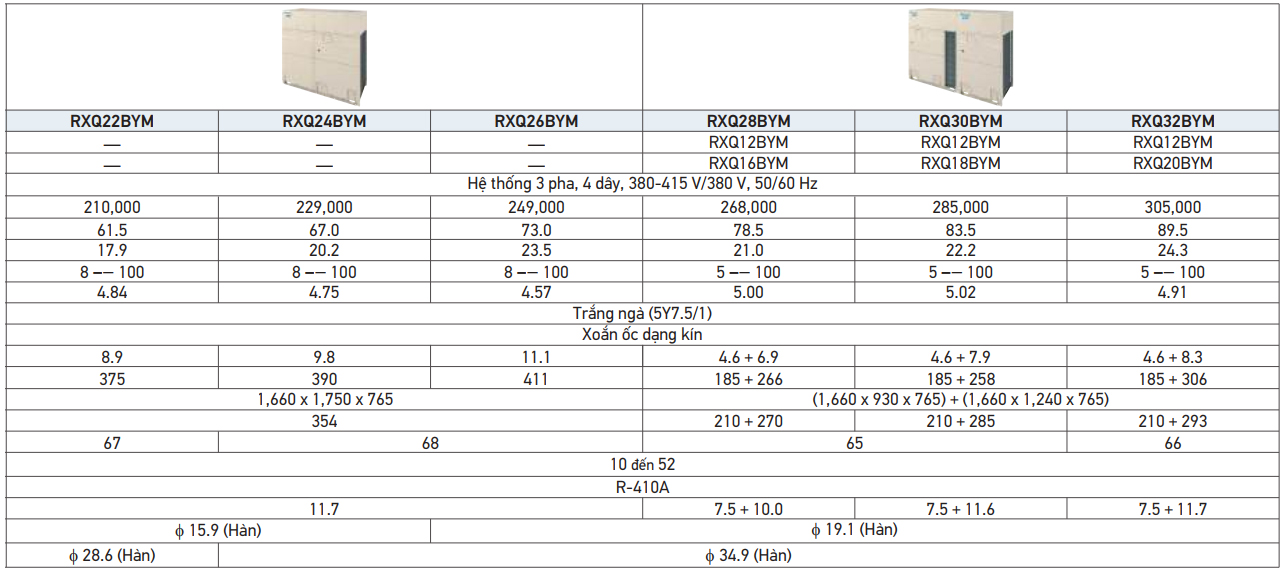 | RXQ22BYM | RXQ24BYM | RXQ26BYM | RXQ28BYM | RXQ30BYM | RXQ32BYM |
|---|---|---|---|---|---|
| — | — | — | RXQ12BYM | RXQ12BYM | RXQ12BYM |
| — | — | — | RXQ16BYM | RXQ18BYM | RXQ20BYM |
| Hệ thống 3 pha, 4 dây, 380-415 V/380 V, 50/60 Hz | | | | | |
| 210,000 | 229,000 | 249,000 | 268,000 | 285,000 | 305,000 |
| 61.5 | 67.0 | 73.0 | 78.5 | 83.5 | 89.5 |
| 17.9 | 20.2 | 23.5 | 21.0 | 22.2 | 24.3 |
| 8 –– 100 | 8 –– 100 | 8 –– 100 | 5 –– 100 | 5 –– 100 | 5 –– 100 |
| 4.84 | 4.75 | 4.57 | 5.00 | 5.02 | 4.91 |
| Trắng ngà (5Y7.5/1) | | | | | |
| Xoắn ốc dạng kín | | | | | |
| 8.9 | 9.8 | 11.1 | 4.6 + 6.9 | 4.6 + 7.9 | 4.6 + 8.3 |
| 375 | 390 | 411 | 185 + 266 | 185 + 258 | 185 + 306 |
| 1,660 x 1,750 x 765 | | | (1,660 x 930 x 765) + (1,660 x 1,240 x 765) | | |
| 354 | | | 210 + 270 | 210 + 285 | 210 + 293 |
| 67 | 68 | | 65 | | 66 |
| 10 đến 52 | | | | | |
| R-410A | | | | | |
| 11.7 | | | 7.5 + 10.0 | 7.5 + 11.6 | 7.5 + 11.7 |
| $\phi$ 15.9 (Hàn) | | $\phi$ 19.1 (Hàn) | | | |
| $\phi$ 28.6 (Hàn) | $\phi$ 34.9 (Hàn) | | | | |